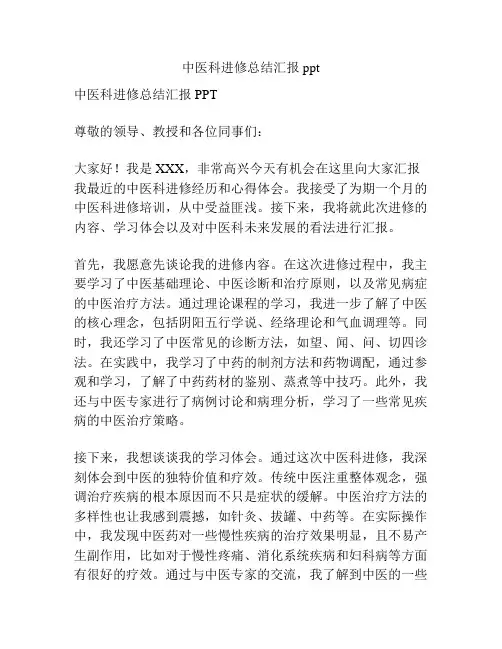 中医科进修总结汇报 ppt

中医科进修总结汇报 PPT

尊敬的领导、教授和各位同事们：

大家好！我是 XXX，非常高兴今天有机会在这里向大家汇报我最近的中医科进修经历和心得体会。我接受了为期一个月的中医科进修培训，从中受益匪浅。接下来，我将就此次进修的内容、学习体会以及对中医科未来发展的看法进行汇报。

首先，我愿意先谈论我的进修内容。在这次进修过程中，我主要学习了中医基础理论、中医诊断和治疗原则，以及常见病症的中医治疗方法。通过理论课程的学习，我进一步了解了中医的核心理念，包括阴阳五行学说、经络理论和气血调理等。同时，我还学习了中医常见的诊断方法，如望、闻、问、切四诊法。在实践中，我学习了中药的制剂方法和药物调配，通过参观和学习，了解了中药药材的鉴别、蒸煮等中技巧。此外，我还与中医专家进行了病例讨论和病理分析，学习了一些常见疾病的中医治疗策略。

接下来，我想谈谈我的学习体会。通过这次中医科进修，我深刻体会到中医的独特价值和疗效。传统中医注重整体观念，强调治疗疾病的根本原因而不只是症状的缓解。中医治疗方法的多样性也让我感到震撼，如针灸、拔罐、中药等。在实际操作中，我发现中医药对一些慢性疾病的治疗效果明显，且不易产生副作用，比如对于慢性疼痛、消化系统疾病和妇科病等方面有很好的疗效。通过与中医专家的交流，我了解到中医的一些